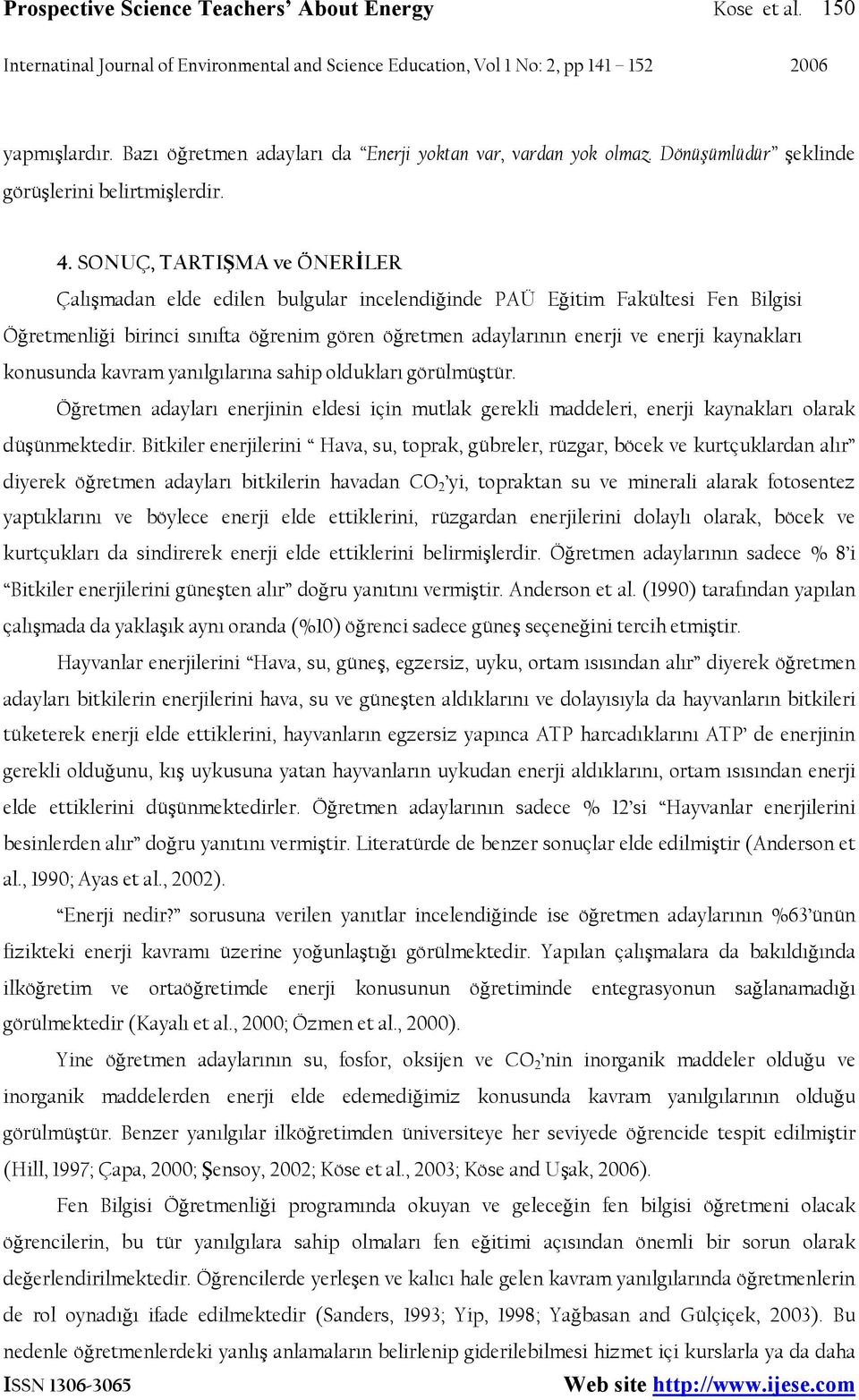 Prospective Science Teachers' About Energy Kose et al. 150

Internatinal Journal of Environmental and Science Education, Vol 1 No: 2, pp 141 – 152 2006

yapmışlardır. Bazı öğretmen adayları da "Enerji yoktan var, vardan yok olmaz. Dönüşümlüdür" şeklinde görüşlerini belirtmişlerdir.

4. SONUÇ, TARTIŞMA ve ÖNERİLER

Çalışmadan elde edilen bulgular incelendiğinde PAÜ Eğitim Fakültesi Fen Bilgisi Öğretmenliği birinci sınıfta öğrenim gören öğretmen adaylarının enerji ve enerji kaynakları konusunda kavram yanılgılarına sahip oldukları görülmüştür.

Öğretmen adayları enerjinin eldesi için mutlak gerekli maddeleri, enerji kaynakları olarak düşünmektedir. Bitkiler enerjilerini " Hava, su, toprak, gübreler, rüzgar, böcek ve kurtçuklardan alır" diyerek öğretmen adayları bitkilerin havadan $CO_2$'yi, topraktan su ve minerali alarak fotosentez yaptıklarını ve böylece enerji elde ettiklerini, rüzgardan enerjilerini dolaylı olarak, böcek ve kurtçukları da sindirerek enerji elde ettiklerini belirmişlerdir. Öğretmen adaylarının sadece % 8'i "Bitkiler enerjilerini güneşten alır" doğru yanıtını vermiştir. Anderson et al. (1990) tarafından yapılan çalışmada da yaklaşık aynı oranda (%10) öğrenci sadece güneş seçeneğini tercih etmiştir.

Hayvanlar enerjilerini "Hava, su, güneş, egzersiz, uyku, ortam ısısından alır" diyerek öğretmen adayları bitkilerin enerjilerini hava, su ve güneşten aldıklarını ve dolayısıyla da hayvanların bitkileri tüketerek enerji elde ettiklerini, hayvanların egzersiz yapınca ATP harcadıklarını ATP' de enerjinin gerekli olduğunu, kış uykusuna yatan hayvanların uykudan enerji aldıklarını, ortam ısısından enerji elde ettiklerini düşünmektedirler. Öğretmen adaylarının sadece % 12'si "Hayvanlar enerjilerini besinlerden alır" doğru yanıtını vermiştir. Literatürde de benzer sonuçlar elde edilmiştir (Anderson et al., 1990; Ayas et al., 2002).

"Enerji nedir?" sorusuna verilen yanıtlar incelendiğinde ise öğretmen adaylarının %63'ünün fizikteki enerji kavramı üzerine yoğunlaştığı görülmektedir. Yapılan çalışmalara da bakıldığında ilköğretim ve ortaöğretimde enerji konusunun öğretiminde entegrasyonun sağlanamadığı görülmektedir (Kayalı et al., 2000; Özmen et al., 2000).

Yine öğretmen adaylarının su, fosfor, oksijen ve $CO_2$'nin inorganik maddeler olduğu ve inorganik maddelerden enerji elde edemediğimiz konusunda kavram yanılgılarının olduğu görülmüştür. Benzer yanılgılar ilköğretimden üniversiteye her seviyede öğrencide tespit edilmiştir (Hill, 1997; Çapa, 2000; Şensoy, 2002; Köse et al., 2003; Köse and Uşak, 2006).

Fen Bilgisi Öğretmenliği programında okuyan ve geleceğin fen bilgisi öğretmeni olacak öğrencilerin, bu tür yanılgılara sahip olmaları fen eğitimi açısından önemli bir sorun olarak değerlendirilmektedir. Öğrencilerde yerleşen ve kalıcı hale gelen kavram yanılgılarında öğretmenlerin de rol oynadığı ifade edilmektedir (Sanders, 1993; Yip, 1998; Yağbasan and Gülçiçek, 2003). Bu nedenle öğretmenlerdeki yanlış anlamaların belirlenip giderilebilmesi hizmet içi kurslarla ya da daha

ISSN 1306-3065 Web site http://www.ijese.com